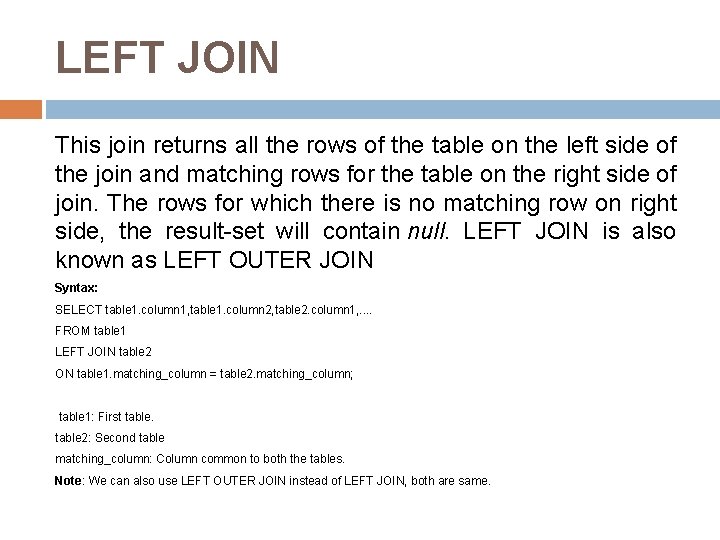 LEFT JOIN

This join returns all the rows of the table on the left side of the join and matching rows for the table on the right side of join. The rows for which there is no matching row on right side, the result-set will contain null. LEFT JOIN is also known as LEFT OUTER JOIN

Syntax:

SELECT table1.column1,table1.column2,table2.column1,....
FROM table1
LEFT JOIN table2
ON table1.matching_column = table2.matching_column;

table1: First table.
table2: Second table
matching_column: Column common to both the tables.

Note: We can also use LEFT OUTER JOIN instead of LEFT JOIN, both are same.